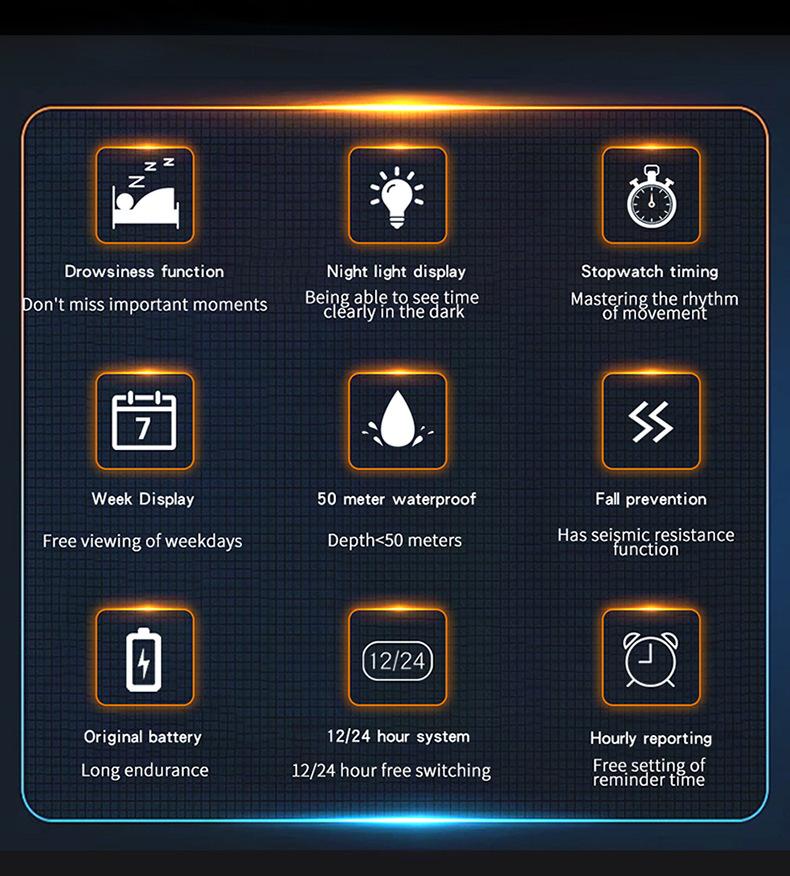 Z Z Z

Drowsiness function

Don't miss important moments

Night light display

Being able to see time clearly in the dark

Stopwatch timing

Mastering the rhythm of movement

7

Week Display

Free viewing of weekdays

50 meter waterproof

Depth<50 meters

Fall prevention

Has seismic resistance function

Original battery

Long endurance

12/24

12/24 hour system

12/24 hour free switching

Hourly reporting

Free setting of reminder time